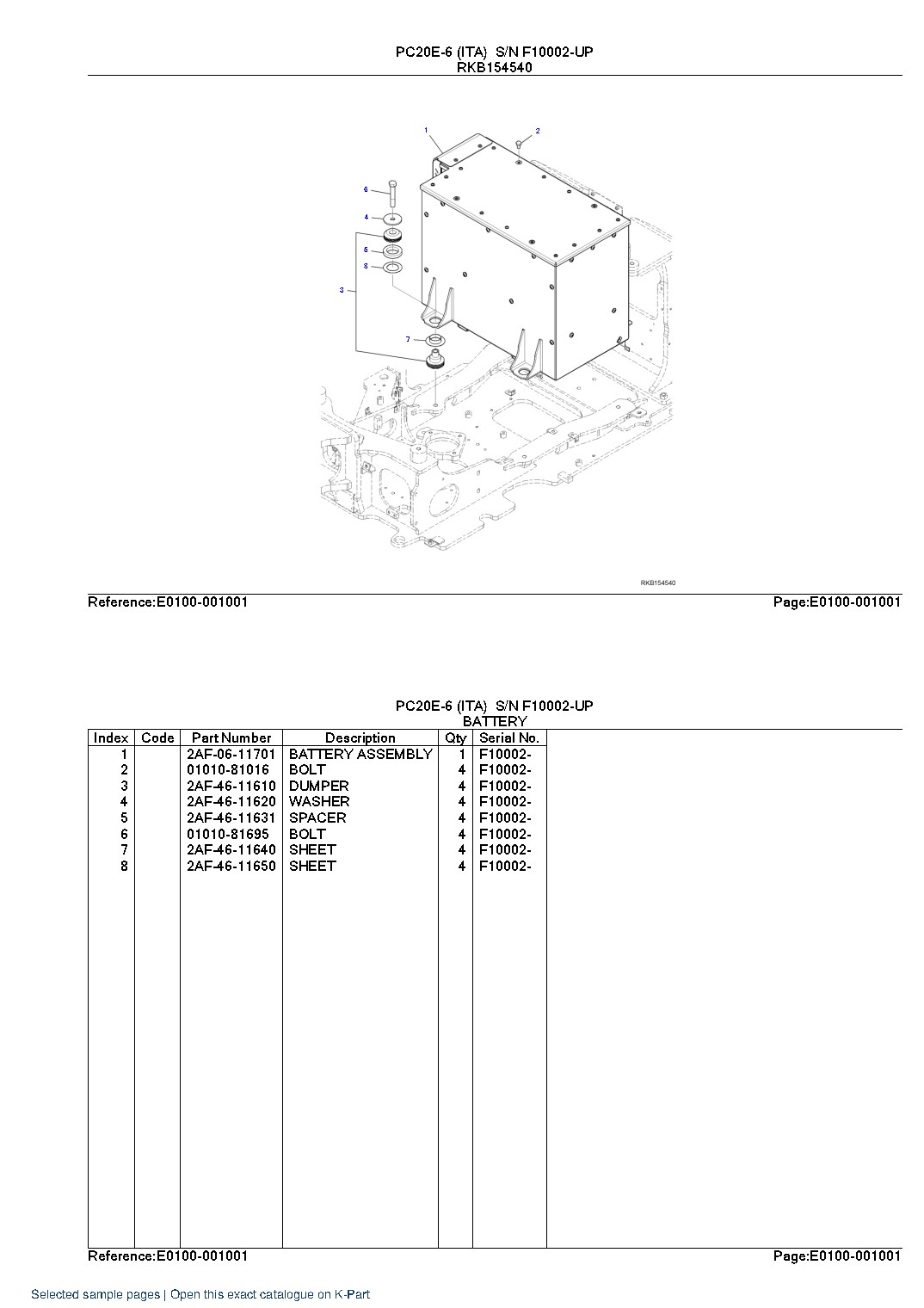 PC20E-6 (ITA) S/N F10002-UP
RKB154540

1
2
6
4
5
8
3
7

RKB154540

Reference:E0100-001001

Page:E0100-001001

PC20E-6 (ITA) S/N F10002-UP
BATTERY

| Index | Code | Part Number | Description | Qty | Serial No. |
|---|---|---|---|---|---|
| 1 | | 2AF-06-11701 | BATTERY ASSEMBLY | 1 | F10002- |
| 2 | | 01010-81016 | BOLT | 4 | F10002- |
| 3 | | 2AF-46-11610 | DUMPER | 4 | F10002- |
| 4 | | 2AF-46-11620 | WASHER | 4 | F10002- |
| 5 | | 2AF-46-11631 | SPACER | 4 | F10002- |
| 6 | | 01010-81695 | BOLT | 4 | F10002- |
| 7 | | 2AF-46-11640 | SHEET | 4 | F10002- |
| 8 | | 2AF-46-11650 | SHEET | 4 | F10002- |

Reference:E0100-001001

Page:E0100-001001

Selected sample pages | Open this exact catalogue on K-Part